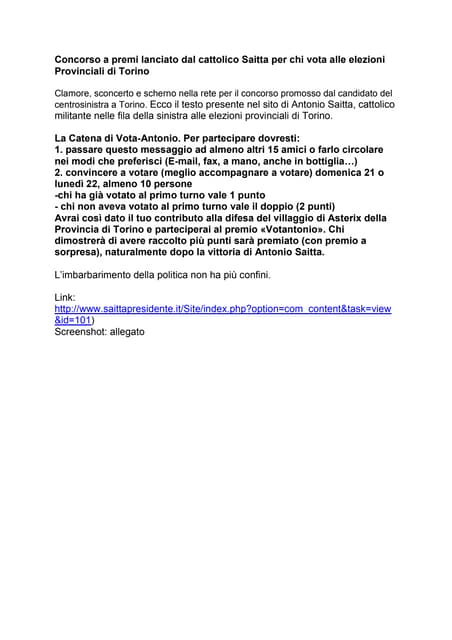 Concorso a premi lanciato dal cattolico Saitta per chi vota alle elezioni Provinciali di Torino

Clamore, sconcerto e scherno nella rete per il concorso promosso dal candidato del centrosinistra a Torino. Ecco il testo presente nel sito di Antonio Saitta, cattolico militante nelle fila della sinistra alle elezioni provinciali di Torino.

La Catena di Vota-Antonio. Per partecipare dovresti:
1. passare questo messaggio ad almeno altri 15 amici o farlo circolare nei modi che preferisci (E-mail, fax, a mano, anche in bottiglia…)
2. convincere a votare (meglio accompagnare a votare) domenica 21 o lunedì 22, almeno 10 persone
-chi ha già votato al primo turno vale 1 punto
- chi non aveva votato al primo turno vale il doppio (2 punti)
Avrai così dato il tuo contributo alla difesa del villaggio di Asterix della Provincia di Torino e parteciperai al premio «Votantonio». Chi dimostrerà di avere raccolto più punti sarà premiato (con premio a sorpresa), naturalmente dopo la vittoria di Antonio Saitta.

L'imbarbarimento della politica non ha più confini.

Link:
http://www.saittapresidente.it/Site/index.php?option=com_content&task=view&id=101)
Screenshot: allegato